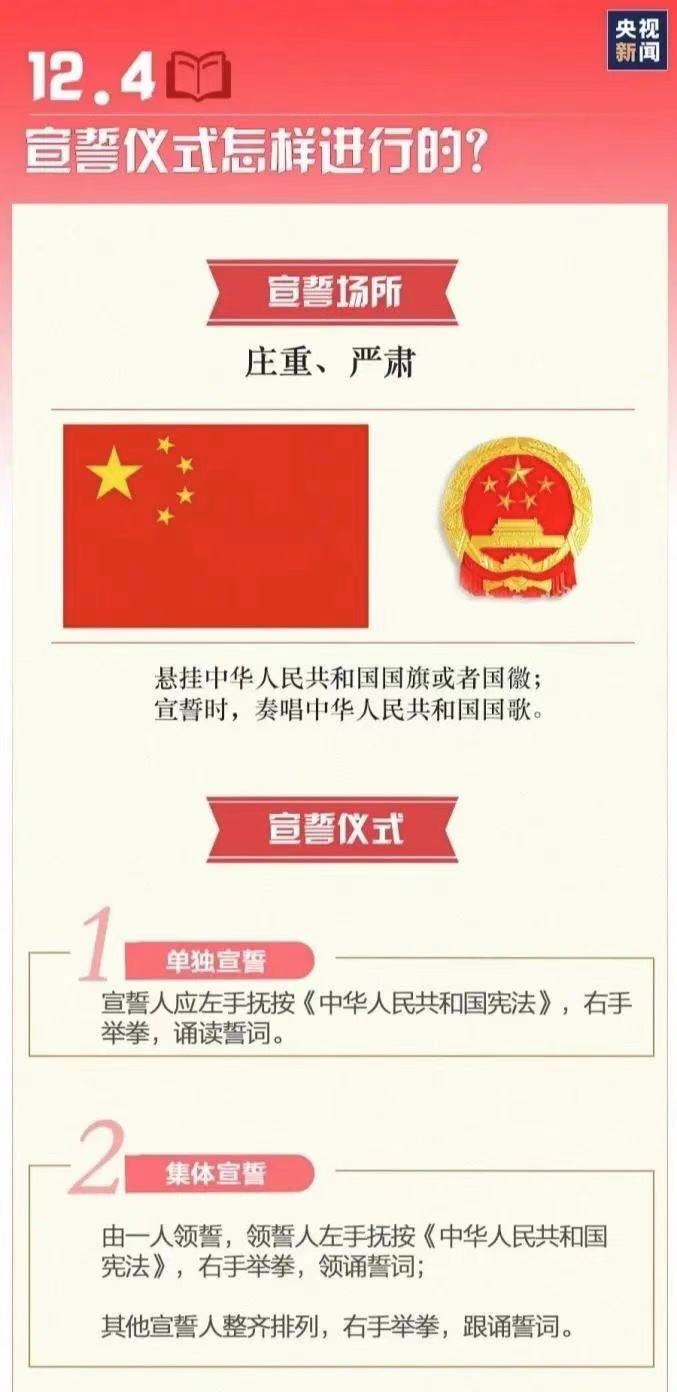 央视新闻

12.4

宣誓仪式怎样进行的？

宣誓场所

庄重、严肃

悬挂中华人民共和国国旗或者国徽；
宣誓时，奏唱中华人民共和国国歌。

宣誓仪式

1

单独宣誓

宣誓人应左手抚按《中华人民共和国宪法》，右手举拳，诵读誓词。

2

集体宣誓

由一人领誓，领誓人左手抚按《中华人民共和国宪法》，右手举拳，领诵誓词；

其他宣誓人整齐排列，右手举拳，跟诵誓词。